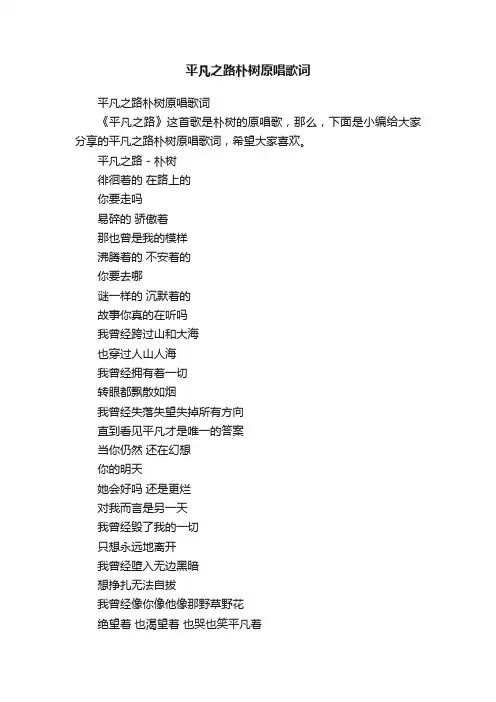 平凡之路朴树原唱歌词

平凡之路朴树原唱歌词

《平凡之路》这首歌是朴树的原唱歌，那么，下面是小编给大家分享的平凡之路朴树原唱歌词，希望大家喜欢。

平凡之路 - 朴树
徘徊着的 在路上的
你要走吗
易碎的 骄傲着
那也曾是我的模样
沸腾着的 不安着的
你要去哪
谜一样的 沉默着的
故事你真的在听吗
我曾经跨过山和大海
也穿过人山人海
我曾经拥有着一切
转眼都飘散如烟
我曾经失落失望失掉所有方向
直到看见平凡才是唯一的答案
当你仍然 还在幻想
你的明天
她会好吗 还是更烂
对我而言是另一天
我曾经毁了我的一切
只想永远地离开
我曾经堕入无边黑暗
想挣扎无法自拔
我曾经像你像他像那野草野花
绝望着 也渴望着 也哭也笑平凡着